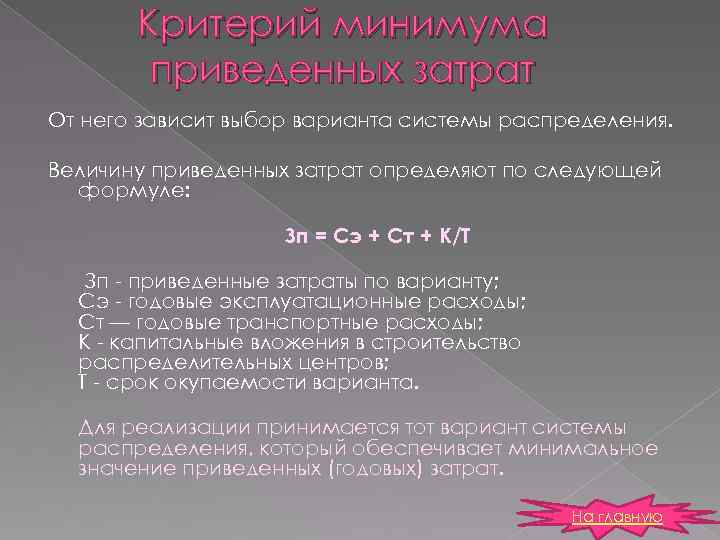 Критерий минимума приведенных затрат

От него зависит выбор варианта системы распределения.

Величину приведенных затрат определяют по следующей формуле:

Зп = Сэ + Ст + К/Т

Зп - приведенные затраты по варианту;
Сэ - годовые эксплуатационные расходы;
Ст — годовые транспортные расходы;
К - капитальные вложения в строительство распределительных центров;
Т - срок окупаемости варианта.

Для реализации принимается тот вариант системы распределения, который обеспечивает минимальное значение приведенных (годовых) затрат.

На главную